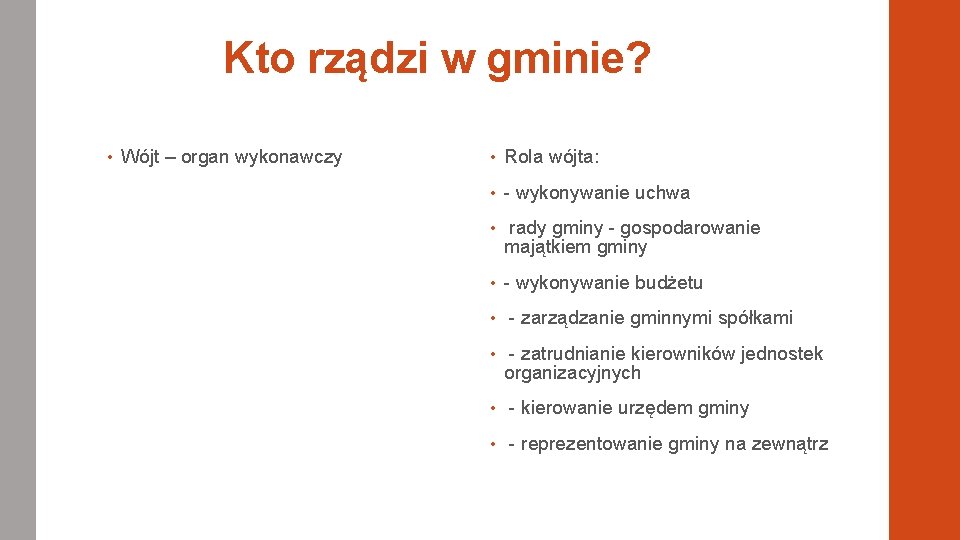 Kto rządzi w gminie?

• Wójt – organ wykonawczy

• Rola wójta:

• - wykonywanie uchwa

• rady gminy - gospodarowanie majątkiem gminy

• - wykonywanie budżetu

• - zarządzanie gminnymi spółkami

• - zatrudnianie kierowników jednostek organizacyjnych

• - kierowanie urzędem gminy

• - reprezentowanie gminy na zewnątrz